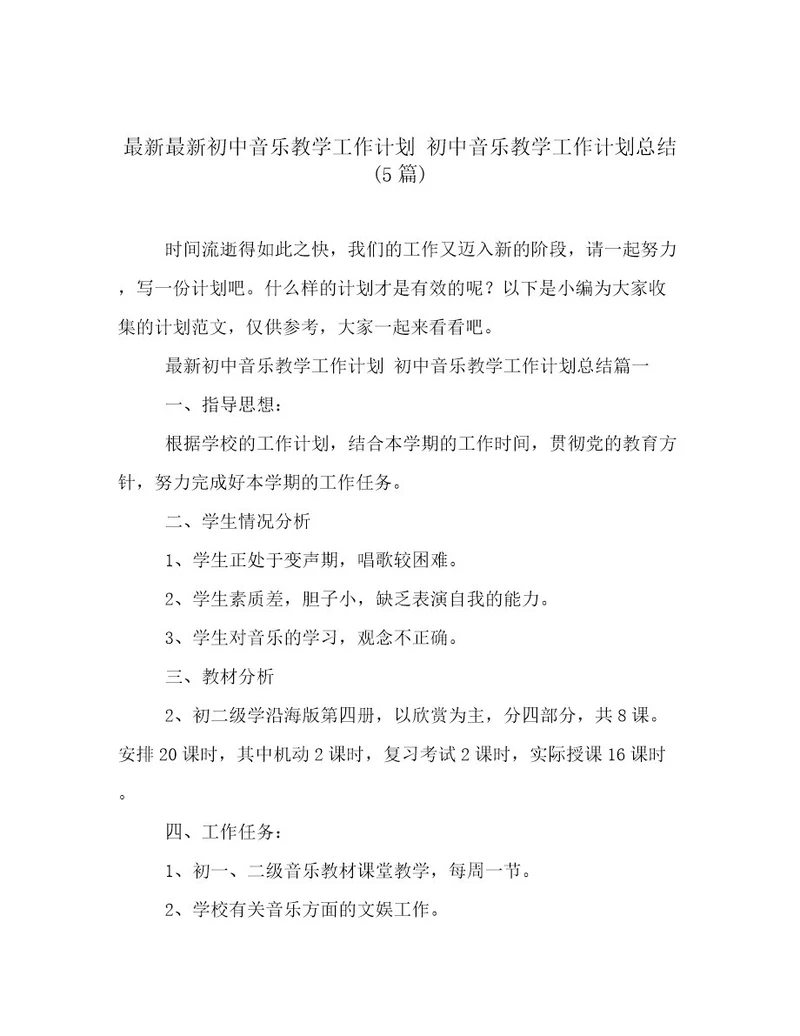 最新最新初中音乐教学工作计划 初中音乐教学工作计划总结(5篇)

时间流逝得如此之快，我们的工作又迈入新的阶段，请一起努力，写一份计划吧。什么样的计划才是有效的呢？以下是小编为大家收集的计划范文，仅供参考，大家一起来看看吧。

最新初中音乐教学工作计划 初中音乐教学工作计划总结篇一

一、指导思想：

根据学校的工作计划，结合本学期的工作时间，贯彻党的教育方针，努力完成好本学期的工作任务。

二、学生情况分析

1、学生正处于变声期，唱歌较困难。

2、学生素质差，胆子小，缺乏表演自我的能力。

3、学生对音乐的学习，观念不正确。

三、教材分析

2、初二级学沿海版第四册，以欣赏为主，分四部分，共8课。安排20课时，其中机动2课时，复习考试2课时，实际授课16课时。

四、工作任务：

1、初一、二级音乐教材课堂教学，每周一节。

2、学校有关音乐方面的文娱工作。